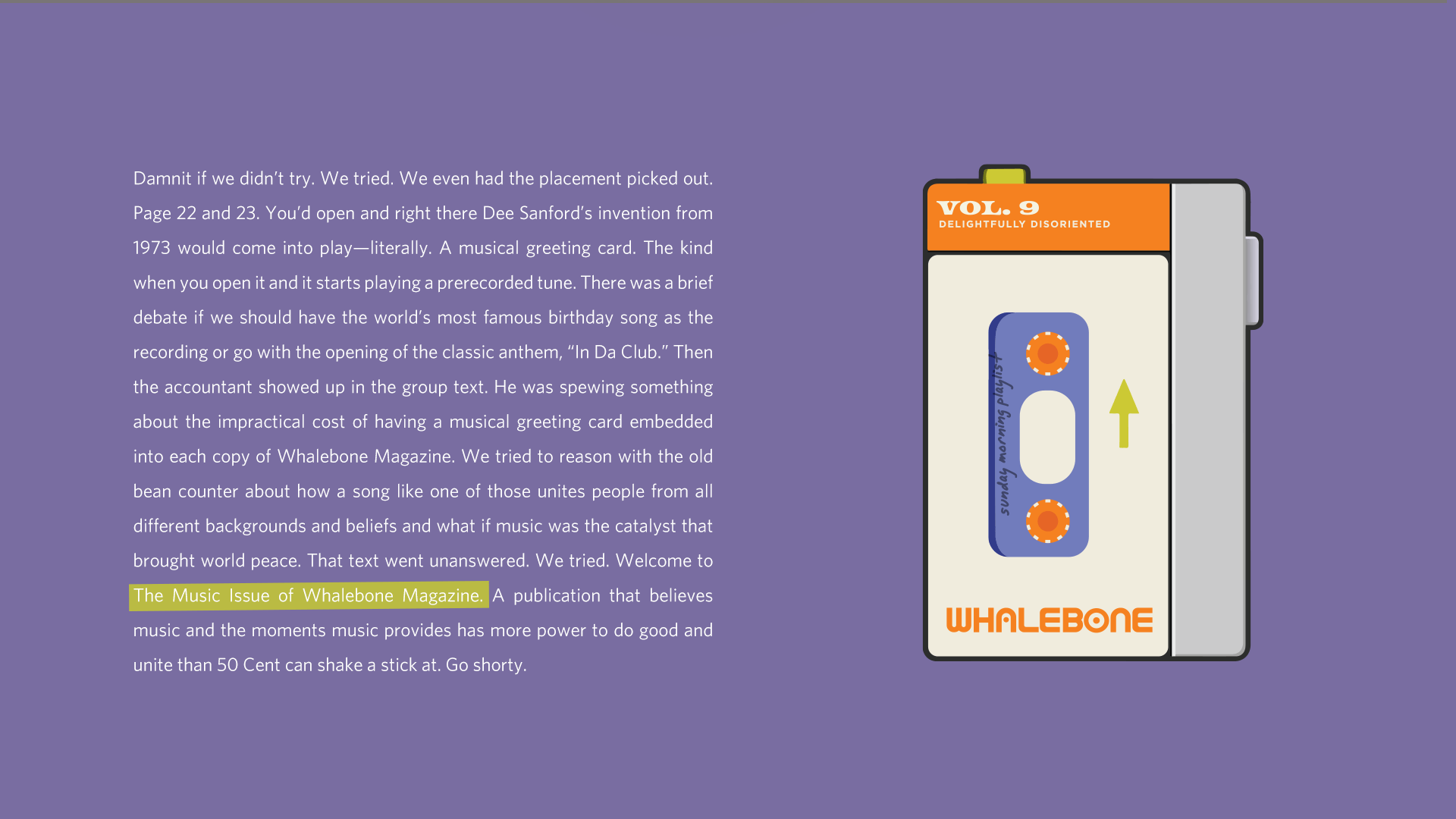 Damnit if we didn't try. We tried. We even had the placement picked out. Page 22 and 23. You'd open and right there Dee Sanford's invention from 1973 would come into play—literally. A musical greeting card. The kind when you open it and it starts playing a prerecorded tune. There was a brief debate if we should have the world's most famous birthday song as the recording or go with the opening of the classic anthem, "In Da Club." Then the accountant showed up in the group text. He was spewing something about the impractical cost of having a musical greeting card embedded into each copy of Whalebone Magazine. We tried to reason with the old bean counter about how a song like one of those unites people from all different backgrounds and beliefs and what if music was the catalyst that brought world peace. That text went unanswered. We tried. Welcome to The Music Issue of Whalebone Magazine. A publication that believes music and the moments music provides has more power to do good and unite than 50 Cent can shake a stick at. Go shorty.

VOL. 9
DELIGHTFULLY DISORIENTED

sunday morning playlist

WHALEBONE